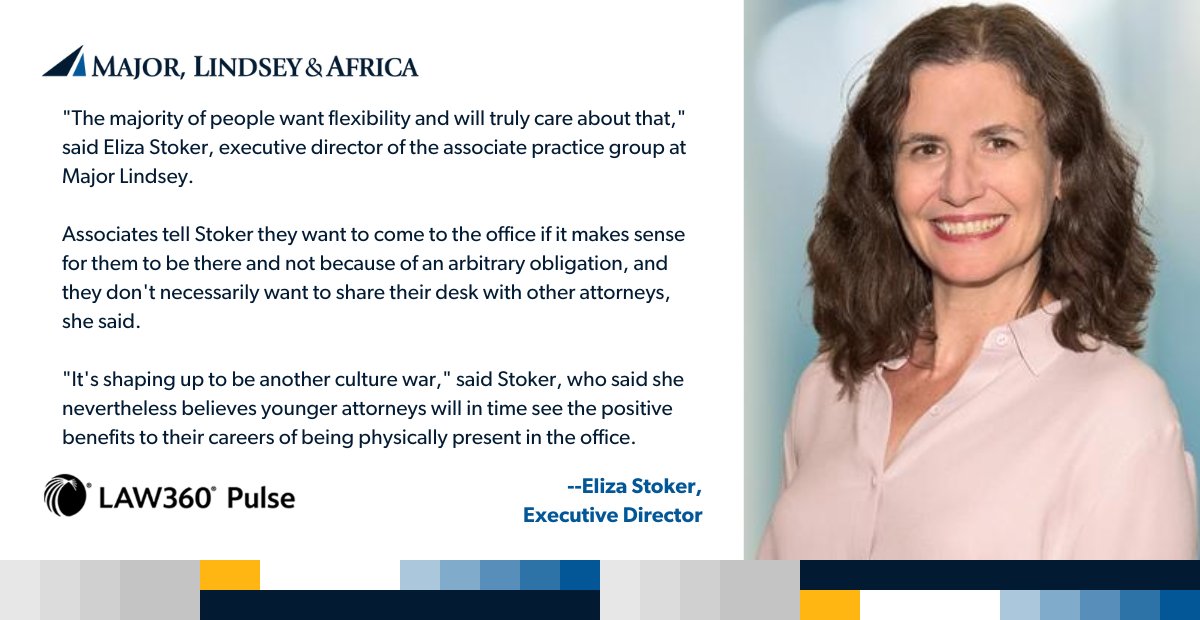 MAJOR, LINDSEY & AFRICA

"The majority of people want flexibility and will truly care about that," said Eliza Stoker, executive director of the associate practice group at Major Lindsey.

Associates tell Stoker they want to come to the office if it makes sense for them to be there and not because of an arbitrary obligation, and they don't necessarily want to share their desk with other attorneys, she said.

"It's shaping up to be another culture war," said Stoker, who said she nevertheless believes younger attorneys will in time see the positive benefits to their careers of being physically present in the office.

LAW360® Pulse

--Eliza Stoker,
Executive Director